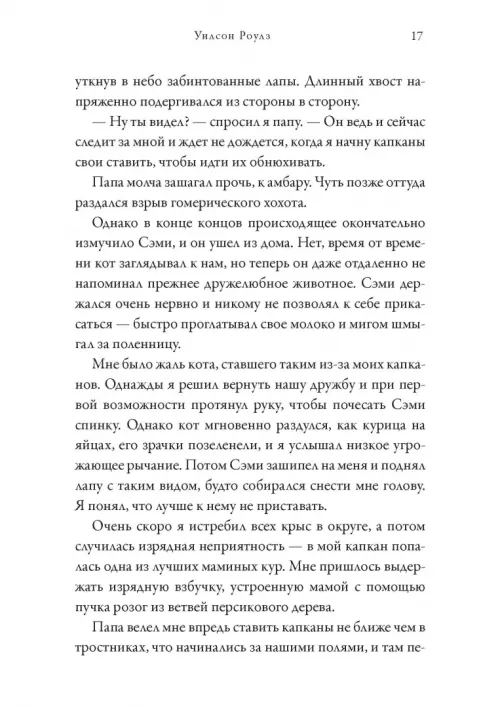 Уилсон Роулз 17

уткнув в небо забинтованные лапы. Длинный хвост напряженно подергивался из стороны в сторону.

— Ну ты видел? — спросил я папу. — Он ведь и сейчас следит за мной и ждет не дождется, когда я начну капканы свои ставить, чтобы идти их обнюхивать.

Папа молча зашагал прочь, к амбару. Чуть позже оттуда раздался взрыв гомерического хохота.

Однако в конце концов происходящее окончательно измучило Сэми, и он ушел из дома. Нет, время от времени кот заглядывал к нам, но теперь он даже отдаленно не напоминал прежнее дружелюбное животное. Сэми держался очень нервно и никому не позволял к себе прикасаться — быстро проглатывал свое молоко и мигом шмыгал за поленницу.

Мне было жаль кота, ставшего таким из-за моих капканов. Однажды я решил вернуть нашу дружбу и при первой возможности протянул руку, чтобы почесать Сэми спинку. Однако кот мгновенно раздулся, как курица на яйцах, его зрачки позеленели, и я услышал низкое угрожающее рычание. Потом Сэми зашипел на меня и поднял лапу с таким видом, будто собирался снести мне голову. Я понял, что лучше к нему не приставать.

Очень скоро я истребил всех крыс в округе, а потом случилась изрядная неприятность — в мой капкан попалась одна из лучших маминых кур. Мне пришлось выдержать изрядную взбучку, устроенную мамой с помощью пучка розог из ветвей персикового дерева.

Папа велел мне впредь ставить капканы не ближе чем в тростниках, что начинались за нашими полями, и там пе-